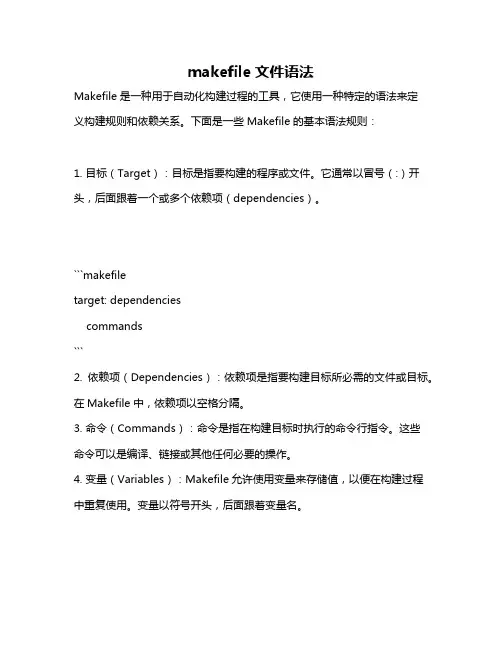 makefile 文件语法

Makefile 是一种用于自动化构建过程的工具，它使用一种特定的语法来定义构建规则和依赖关系。下面是一些 Makefile 的基本语法规则：

1. 目标（Target）：目标是指要构建的程序或文件。它通常以冒号（:）开头，后面跟着一个或多个依赖项（dependencies）。

```makefile
target: dependencies
    commands
```

2. 依赖项（Dependencies）：依赖项是指要构建目标所必需的文件或目标。在 Makefile 中，依赖项以空格分隔。

3. 命令（Commands）：命令是指在构建目标时执行的命令行指令。这些命令可以是编译、链接或其他任何必要的操作。

4. 变量（Variables）：Makefile 允许使用变量来存储值，以便在构建过程中重复使用。变量以符号开头，后面跟着变量名。